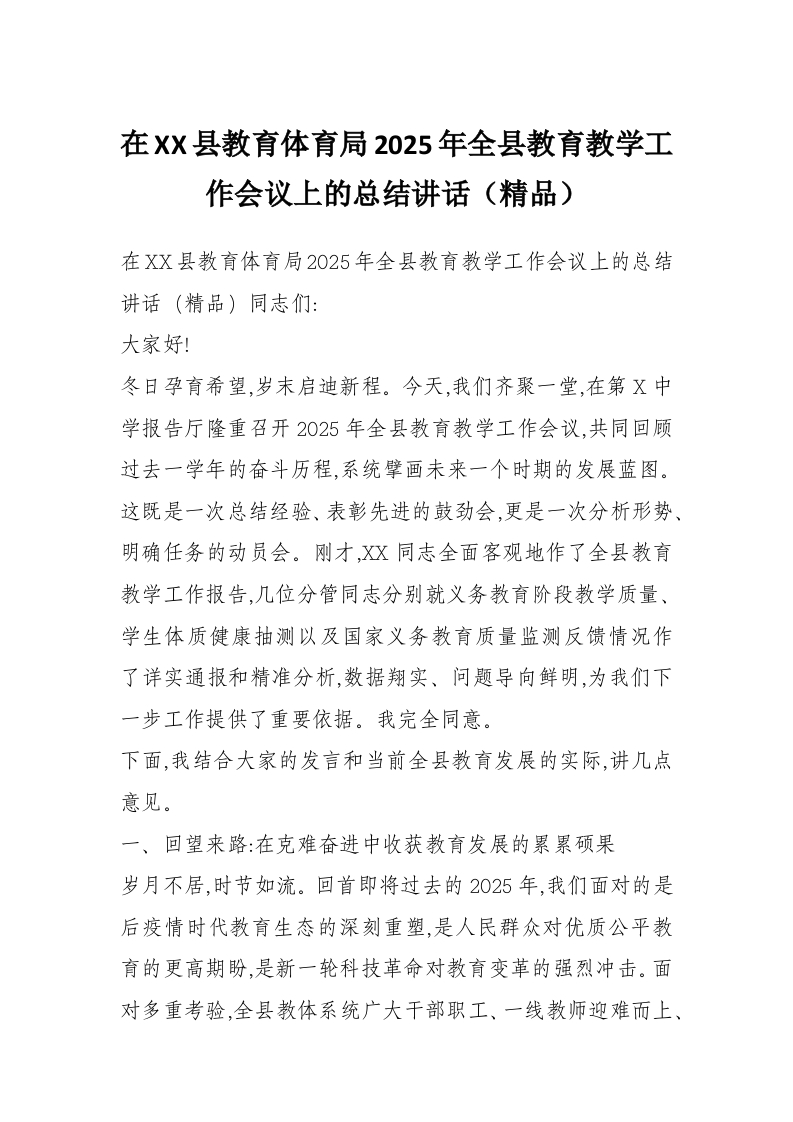 在XX县教育体育局2025年全县教育教学工作会议上的总结讲话（精品）

在XX县教育体育局2025年全县教育教学工作会议上的总结讲话（精品）同志们:

大家好!

冬日孕育希望,岁末启迪新程。今天,我们齐聚一堂,在第X中学报告厅隆重召开2025年全县教育教学工作会议,共同回顾过去一学年的奋斗历程,系统擘画未来一个时期的发展蓝图。这既是一次总结经验、表彰先进的鼓劲会,更是一次分析形势、明确任务的动员会。刚才,XX同志全面客观地作了全县教育教学工作报告,几位分管同志分别就义务教育阶段教学质量、学生体质健康抽测以及国家义务教育质量监测反馈情况作了详实通报和精准分析,数据翔实、问题导向鲜明,为我们下一步工作提供了重要依据。我完全同意。

下面,我结合大家的发言和当前全县教育发展的实际,讲几点意见。

一、回望来路:在克难奋进中收获教育发展的累累硕果

岁月不居,时节如流。回首即将过去的2025年,我们面对的是后疫情时代教育生态的深刻重塑,是人民群众对优质公平教育的更高期盼,是新一轮科技革命对教育变革的强烈冲击。面对多重考验,全县教体系统广大干部职工、一线教师迎难而上、